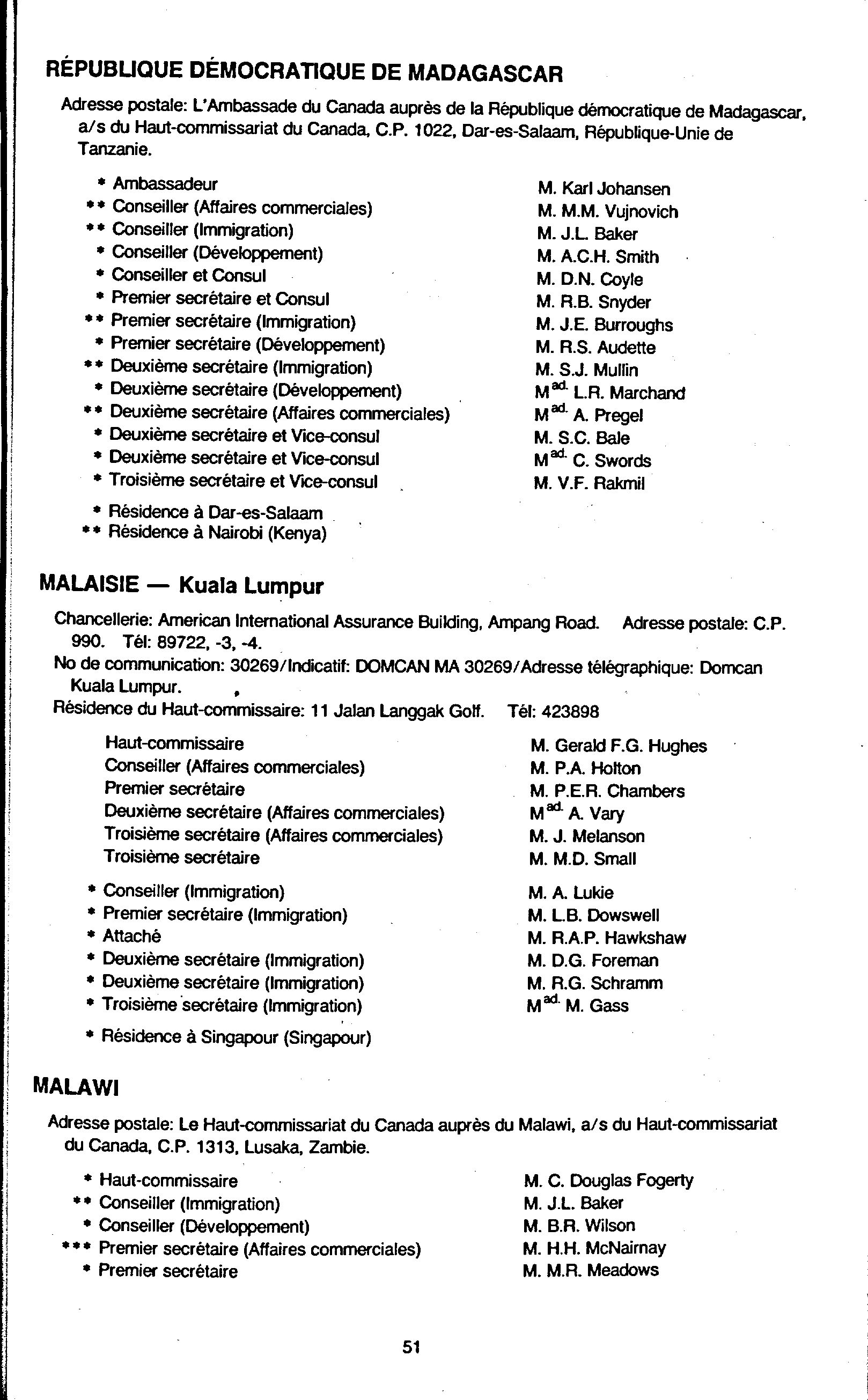 RÉPUBLIQUE DÉMOCRATIQUE DE MADAGASCAR

Adresse postale: L'Ambassade du Canada auprès de la République démocratique de Madagascar, a/s du Haut-commissariat du Canada, C.P. 1022, Dar-es-Salaam, République-Unie de Tanzanie.

| | |
|---|---|
| * Ambassadeur | M. Karl Johansen |
| ** Conseiller (Affaires commerciales) | M. M.M. Vujnovich |
| ** Conseiller (Immigration) | M. J.L. Baker |
| * Conseiller (Développement) | M. A.C.H. Smith |
| * Conseiller et Consul | M. D.N. Coyle |
| * Premier secrétaire et Consul | M. R.B. Snyder |
| ** Premier secrétaire (Immigration) | M. J.E. Burroughs |
| * Premier secrétaire (Développement) | M. R.S. Audette |
| ** Deuxième secrétaire (Immigration) | M. S.J. Mullin |
| * Deuxième secrétaire (Développement) | M$^{ad.}$ L.R. Marchand |
| ** Deuxième secrétaire (Affaires commerciales) | M$^{ad.}$ A. Pregel |
| * Deuxième secrétaire et Vice-consul | M. S.C. Bale |
| * Deuxième secrétaire et Vice-consul | M$^{ad.}$ C. Swords |
| * Troisième secrétaire et Vice-consul | M. V.F. Rakmil |

* Résidence à Dar-es-Salaam
** Résidence à Nairobi (Kenya)

MALAISIE — Kuala Lumpur

Chancellerie: American International Assurance Building, Ampang Road. Adresse postale: C.P. 990. Tél: 89722, -3, -4.
No de communication: 30269/Indicatif: DOMCAN MA 30269/Adresse télégraphique: Domcan Kuala Lumpur.
Résidence du Haut-commissaire: 11 Jalan Langgak Golf. Tél: 423898

| | |
|---|---|
| Haut-commissaire | M. Gerald F.G. Hughes |
| Conseiller (Affaires commerciales) | M. P.A. Holton |
| Premier secrétaire | M. P.E.R. Chambers |
| Deuxième secrétaire (Affaires commerciales) | M$^{ad.}$ A. Vary |
| Troisième secrétaire (Affaires commerciales) | M. J. Melanson |
| Troisième secrétaire | M. M.D. Small |
| * Conseiller (Immigration) | M. A. Lukie |
| * Premier secrétaire (Immigration) | M. L.B. Dowswell |
| * Attaché | M. R.A.P. Hawkshaw |
| * Deuxième secrétaire (Immigration) | M. D.G. Foreman |
| * Deuxième secrétaire (Immigration) | M. R.G. Schramm |
| * Troisième secrétaire (Immigration) | M$^{ad.}$ M. Gass |

* Résidence à Singapour (Singapour)

MALAWI

Adresse postale: Le Haut-commissariat du Canada auprès du Malawi, a/s du Haut-commissariat du Canada, C.P. 1313, Lusaka, Zambie.

| | |
|---|---|
| * Haut-commissaire | M. C. Douglas Fogerty |
| ** Conseiller (Immigration) | M. J.L. Baker |
| * Conseiller (Développement) | M. B.R. Wilson |
| *** Premier secrétaire (Affaires commerciales) | M. H.H. McNairnay |
| * Premier secrétaire | M. M.R. Meadows |

51